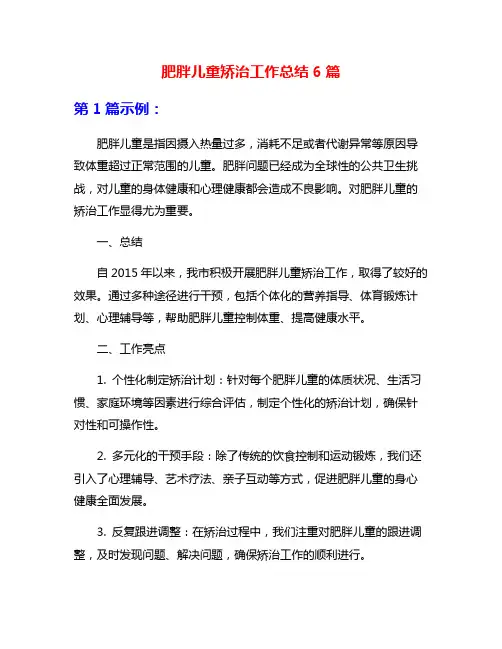 肥胖儿童矫治工作总结 6 篇

第 1 篇示例：

肥胖儿童是指因摄入热量过多，消耗不足或者代谢异常等原因导致体重超过正常范围的儿童。肥胖问题已经成为全球性的公共卫生挑战，对儿童的身体健康和心理健康都会造成不良影响。对肥胖儿童的矫治工作显得尤为重要。

一、总结

自 2015 年以来，我市积极开展肥胖儿童矫治工作，取得了较好的效果。通过多种途径进行干预，包括个体化的营养指导、体育锻炼计划、心理辅导等，帮助肥胖儿童控制体重、提高健康水平。

二、工作亮点

1. 个性化制定矫治计划：针对每个肥胖儿童的体质状况、生活习惯、家庭环境等因素进行综合评估，制定个性化的矫治计划，确保针对性和可操作性。

2. 多元化的干预手段：除了传统的饮食控制和运动锻炼，我们还引入了心理辅导、艺术疗法、亲子互动等方式，促进肥胖儿童的身心健康全面发展。

3. 反复跟进调整：在矫治过程中，我们注重对肥胖儿童的跟进调整，及时发现问题、解决问题，确保矫治工作的顺利进行。